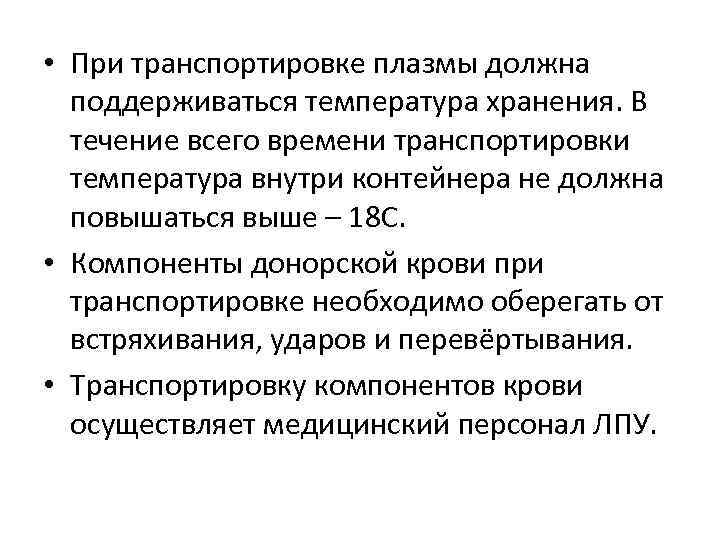 • При транспортировке плазмы должна поддерживаться температура хранения. В течение всего времени транспортировки температура внутри контейнера не должна повышаться выше – 18С.

• Компоненты донорской крови при транспортировке необходимо оберегать от встряхивания, ударов и перевёртывания.

• Транспортировку компонентов крови осуществляет медицинский персонал ЛПУ.